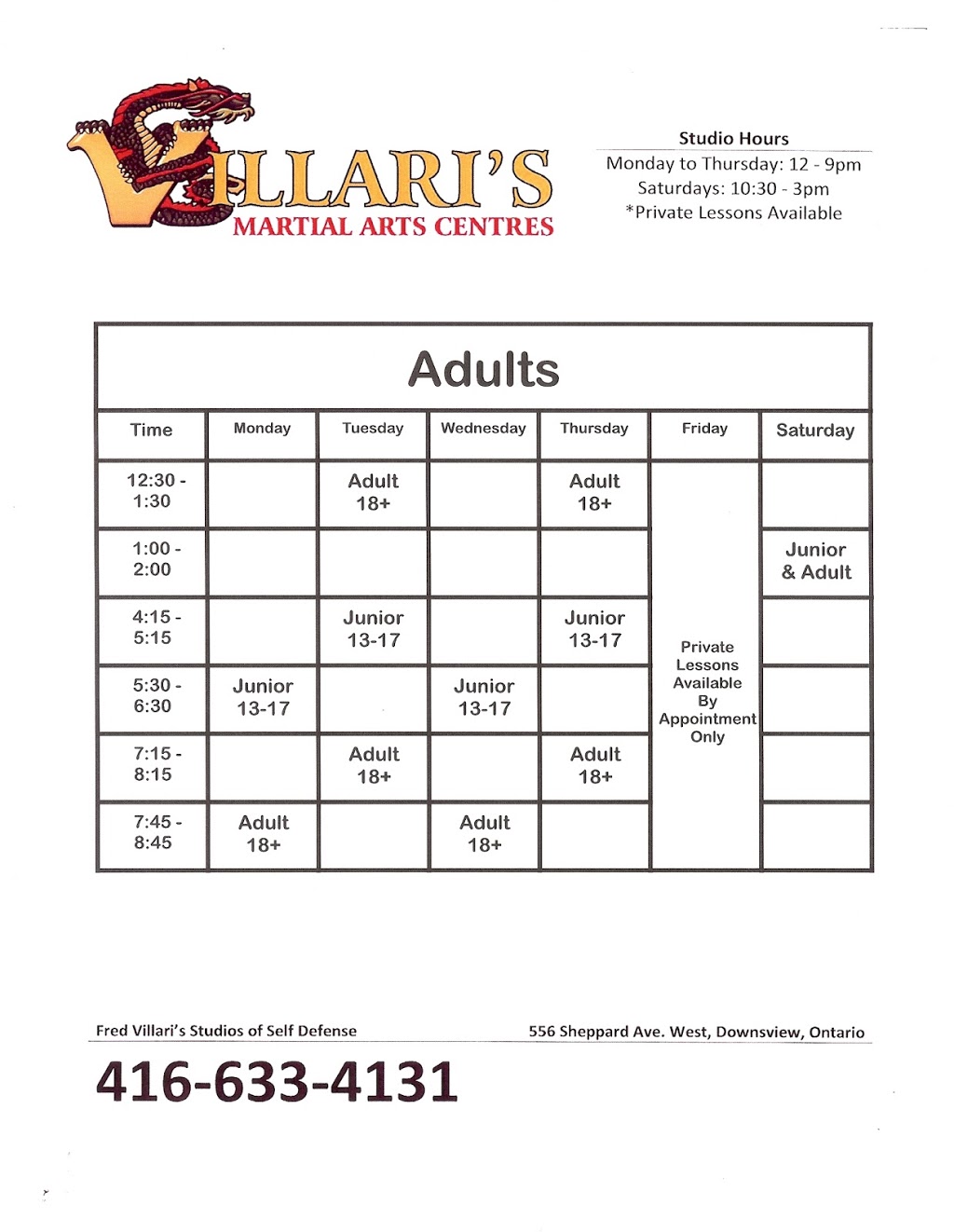 VILLARI'S
MARTIAL ARTS CENTRES

Studio Hours
Monday to Thursday: 12 - 9pm
Saturdays: 10:30 - 3pm
*Private Lessons Available

Adults

| Time | Monday | Tuesday | Wednesday | Thursday | Friday | Saturday |
|---|---|---|---|---|---|---|
| 12:30 - 1:30 | | Adult 18+ | | Adult 18+ | Private Lessons Available By Appointment Only | |
| 1:00 - 2:00 | | | | | | Junior & Adult |
| 4:15 - 5:15 | | Junior 13-17 | | Junior 13-17 | | |
| 5:30 - 6:30 | Junior 13-17 | | Junior 13-17 | | | |
| 7:15 - 8:15 | | Adult 18+ | | Adult 18+ | | |
| 7:45 - 8:45 | Adult 18+ | | Adult 18+ | | | |

Fred Villari's Studios of Self Defense
556 Sheppard Ave. West, Downsview, Ontario
416-633-4131